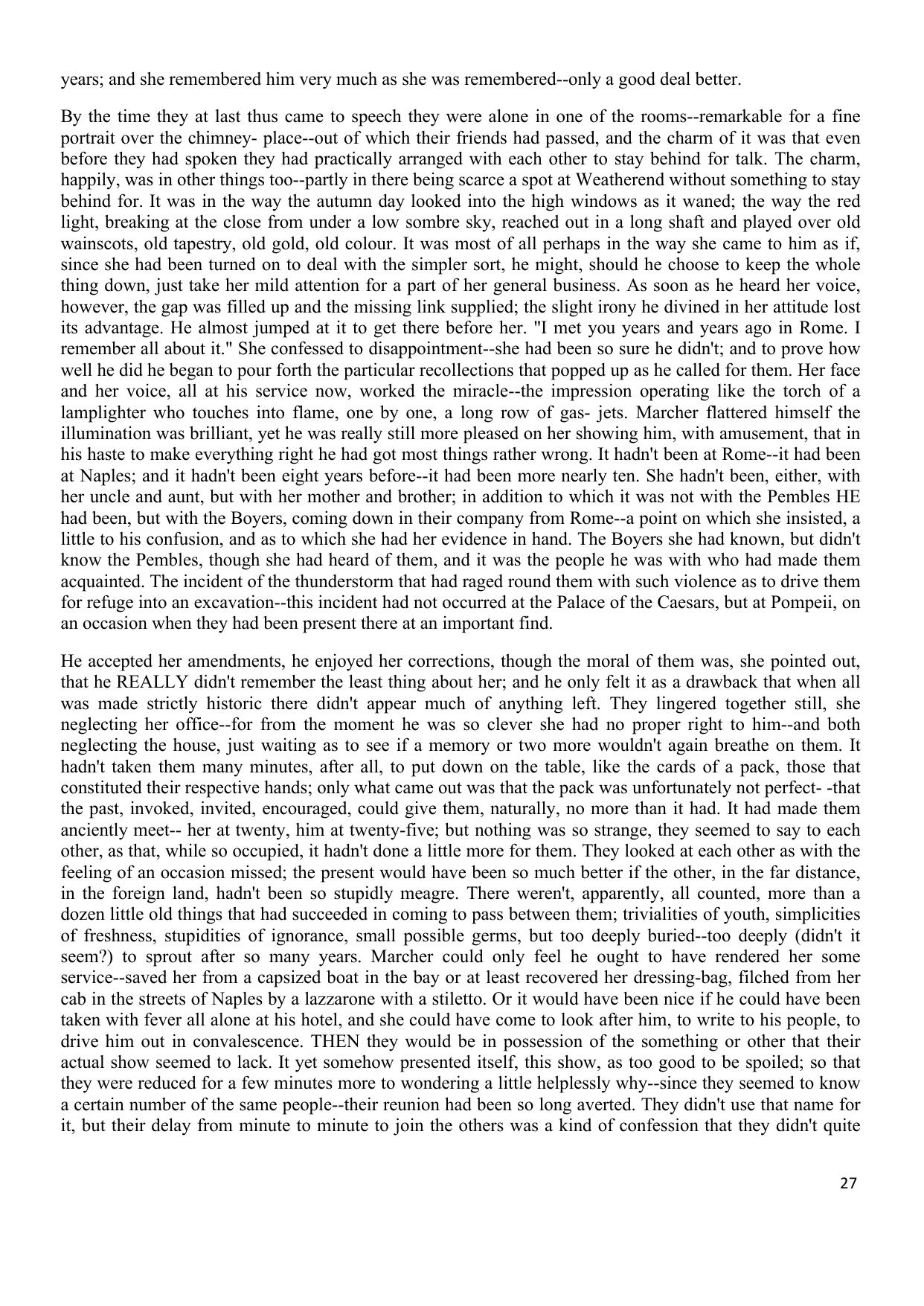 years; and she remembered him very much as she was remembered--only a good deal better.

By the time they at last thus came to speech they were alone in one of the rooms--remarkable for a fine portrait over the chimney- place--out of which their friends had passed, and the charm of it was that even before they had spoken they had practically arranged with each other to stay behind for talk. The charm, happily, was in other things too--partly in there being scarce a spot at Weatherend without something to stay behind for. It was in the way the autumn day looked into the high windows as it waned; the way the red light, breaking at the close from under a low sombre sky, reached out in a long shaft and played over old wainscots, old tapestry, old gold, old colour. It was most of all perhaps in the way she came to him as if, since she had been turned on to deal with the simpler sort, he might, should he choose to keep the whole thing down, just take her mild attention for a part of her general business. As soon as he heard her voice, however, the gap was filled up and the missing link supplied; the slight irony he divined in her attitude lost its advantage. He almost jumped at it to get there before her. "I met you years and years ago in Rome. I remember all about it." She confessed to disappointment--she had been so sure he didn't; and to prove how well he did he began to pour forth the particular recollections that popped up as he called for them. Her face and her voice, all at his service now, worked the miracle--the impression operating like the torch of a lamplighter who touches into flame, one by one, a long row of gas- jets. Marcher flattered himself the illumination was brilliant, yet he was really still more pleased on her showing him, with amusement, that in his haste to make everything right he had got most things rather wrong. It hadn't been at Rome--it had been at Naples; and it hadn't been eight years before--it had been more nearly ten. She hadn't been, either, with her uncle and aunt, but with her mother and brother; in addition to which it was not with the Pembles HE had been, but with the Boyers, coming down in their company from Rome--a point on which she insisted, a little to his confusion, and as to which she had her evidence in hand. The Boyers she had known, but didn't know the Pembles, though she had heard of them, and it was the people he was with who had made them acquainted. The incident of the thunderstorm that had raged round them with such violence as to drive them for refuge into an excavation--this incident had not occurred at the Palace of the Caesars, but at Pompeii, on an occasion when they had been present there at an important find.

He accepted her amendments, he enjoyed her corrections, though the moral of them was, she pointed out, that he REALLY didn't remember the least thing about her; and he only felt it as a drawback that when all was made strictly historic there didn't appear much of anything left. They lingered together still, she neglecting her office--for from the moment he was so clever she had no proper right to him--and both neglecting the house, just waiting as to see if a memory or two more wouldn't again breathe on them. It hadn't taken them many minutes, after all, to put down on the table, like the cards of a pack, those that constituted their respective hands; only what came out was that the pack was unfortunately not perfect- -that the past, invoked, invited, encouraged, could give them, naturally, no more than it had. It had made them anciently meet-- her at twenty, him at twenty-five; but nothing was so strange, they seemed to say to each other, as that, while so occupied, it hadn't done a little more for them. They looked at each other as with the feeling of an occasion missed; the present would have been so much better if the other, in the far distance, in the foreign land, hadn't been so stupidly meagre. There weren't, apparently, all counted, more than a dozen little old things that had succeeded in coming to pass between them; trivialities of youth, simplicities of freshness, stupidities of ignorance, small possible germs, but too deeply buried--too deeply (didn't it seem?) to sprout after so many years. Marcher could only feel he ought to have rendered her some service--saved her from a capsized boat in the bay or at least recovered her dressing-bag, filched from her cab in the streets of Naples by a lazzarone with a stiletto. Or it would have been nice if he could have been taken with fever all alone at his hotel, and she could have come to look after him, to write to his people, to drive him out in convalescence. THEN they would be in possession of the something or other that their actual show seemed to lack. It yet somehow presented itself, this show, as too good to be spoiled; so that they were reduced for a few minutes more to wondering a little helplessly why--since they seemed to know a certain number of the same people--their reunion had been so long averted. They didn't use that name for it, but their delay from minute to minute to join the others was a kind of confession that they didn't quite

27